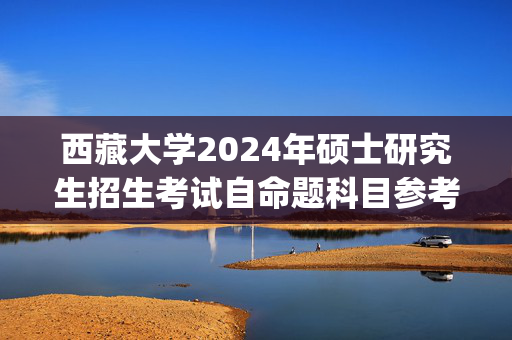 西藏大学2024年硕士研究生招生考试自命题科目参考